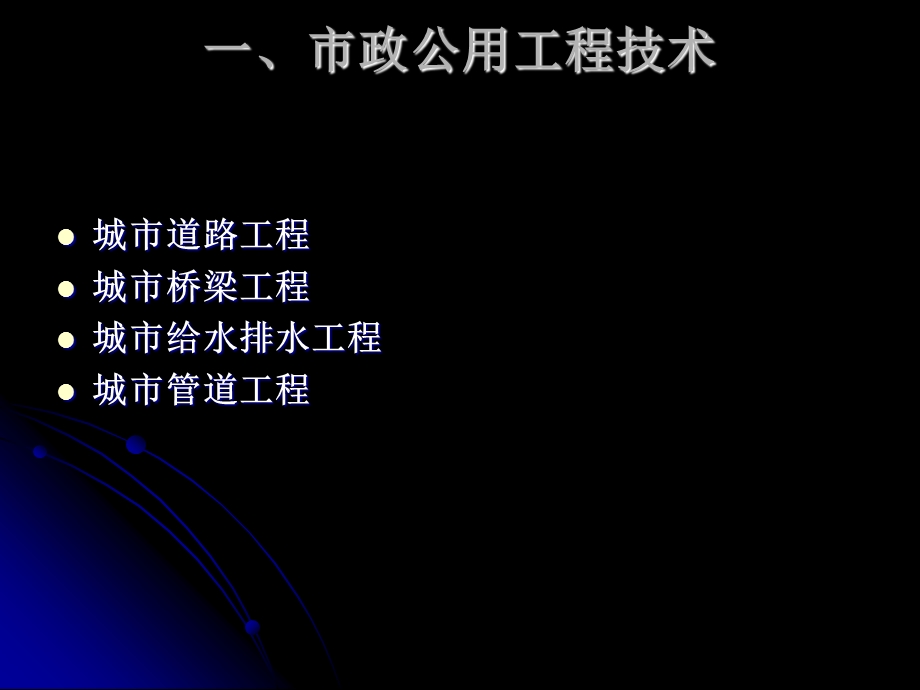 一、市政公用工程技术

- 城市道路工程
- 城市桥梁工程
- 城市给水排水工程
- 城市管道工程